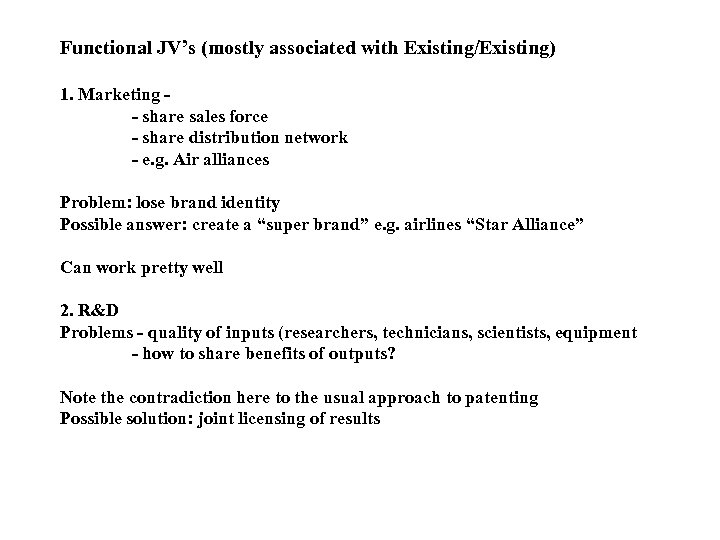 Functional JV's (mostly associated with Existing/Existing)

1. Marketing -
- share sales force
- share distribution network
- e.g. Air alliances

Problem: lose brand identity
Possible answer: create a "super brand" e.g. airlines "Star Alliance"

Can work pretty well

2. R&D
Problems - quality of inputs (researchers, technicians, scientists, equipment
- how to share benefits of outputs?

Note the contradiction here to the usual approach to patenting
Possible solution: joint licensing of results